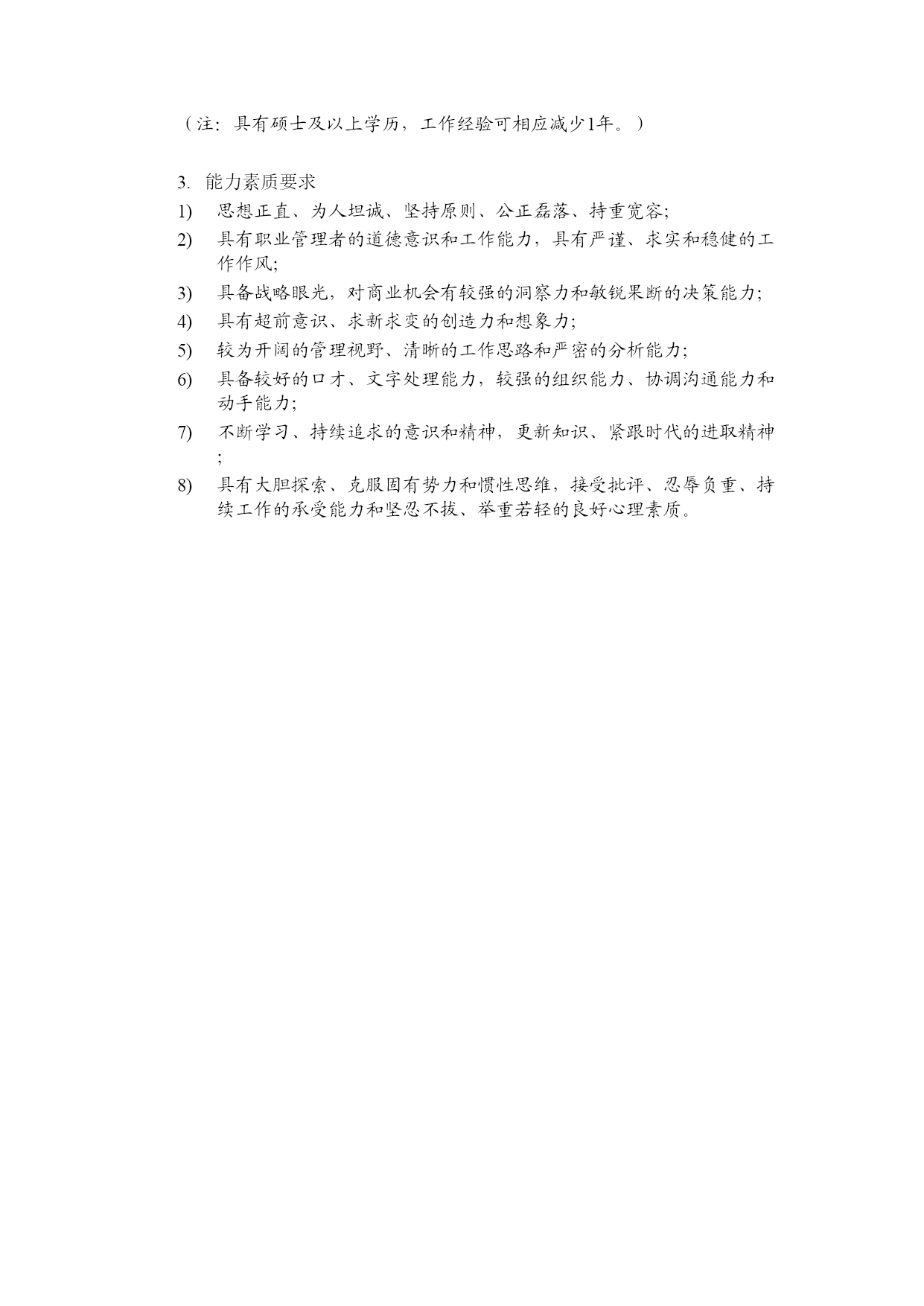 （注：具有硕士及以上学历，工作经验可相应减少1年。）

3. 能力素质要求

1) 思想正直、为人坦诚、坚持原则、公正磊落、持重宽容;

2) 具有职业管理者的道德意识和工作能力，具有严谨、求实和稳健的工作作风;

3) 具备战略眼光，对商业机会有较强的洞察力和敏锐果断的决策能力;

4) 具有超前意识、求新求变的创造力和想象力;

5) 较为开阔的管理视野、清晰的工作思路和严密的分析能力;

6) 具备较好的口才、文字处理能力，较强的组织能力、协调沟通能力和动手能力;

7) 不断学习、持续追求的意识和精神，更新知识、紧跟时代的进取精神;

8) 具有大胆探索、克服固有势力和惯性思维，接受批评、忍辱负重、持续工作的承受能力和坚忍不拔、举重若轻的良好心理素质。